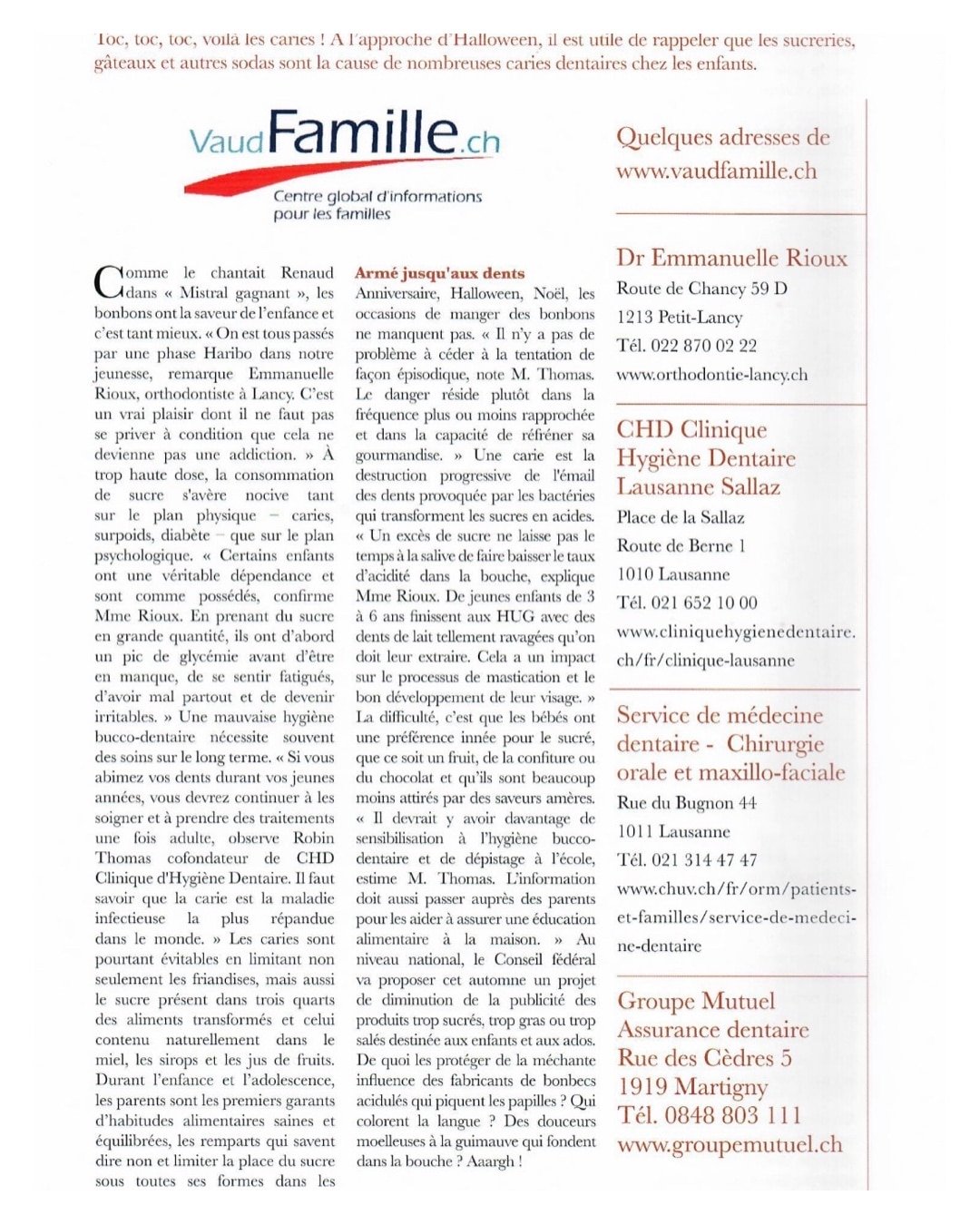 Toc, toc, toc, voilà les caries ! A l'approche d'Halloween, il est utile de rappeler que les sucreries, gâteaux et autres sodas sont la cause de nombreuses caries dentaires chez les enfants.

VaudFamille.ch
Centre global d'informations pour les familles

Comme le chantait Renaud dans « Mistral gagnant », les bonbons ont la saveur de l'enfance et c'est tant mieux. « On est tous passés par une phase Haribo dans notre jeunesse, remarque Emmanuelle Rioux, orthodontiste à Lancy. C'est un vrai plaisir dont il ne faut pas se priver à condition que cela ne devienne pas une addiction. » À trop haute dose, la consommation de sucre s'avère nocive tant sur le plan physique – caries, surpoids, diabète – que sur le plan psychologique. « Certains enfants ont une véritable dépendance et sont comme possédés, confirme Mme Rioux. En prenant du sucre en grande quantité, ils ont d'abord un pic de glycémie avant d'être en manque, de se sentir fatigués, d'avoir mal partout et de devenir irritables. » Une mauvaise hygiène bucco-dentaire nécessite souvent des soins sur le long terme. « Si vous abimez vos dents durant vos jeunes années, vous devrez continuer à les soigner et à prendre des traitements une fois adulte, observe Robin Thomas cofondateur de CHD Clinique d'Hygiène Dentaire. Il faut savoir que la carie est la maladie infectieuse la plus répandue dans le monde. » Les caries sont pourtant évitables en limitant non seulement les friandises, mais aussi le sucre présent dans trois quarts des aliments transformés et celui contenu naturellement dans le miel, les sirops et les jus de fruits. Durant l'enfance et l'adolescence, les parents sont les premiers garants d'habitudes alimentaires saines et équilibrées, les remparts qui savent dire non et limiter la place du sucre sous toutes ses formes dans les

Armé jusqu'aux dents
Anniversaire, Halloween, Noël, les occasions de manger des bonbons ne manquent pas. « Il n'y a pas de problème à céder à la tentation de façon épisodique, note M. Thomas. Le danger réside plutôt dans la fréquence plus ou moins rapprochée et dans la capacité de réfréner sa gourmandise. » Une carie est la destruction progressive de l'émail des dents provoquée par les bactéries qui transforment les sucres en acides. « Un excès de sucre ne laisse pas le temps à la salive de faire baisser le taux d'acidité dans la bouche, explique Mme Rioux. De jeunes enfants de 3 à 6 ans finissent aux HUG avec des dents de lait tellement ravagées qu'on doit leur extraire. Cela a un impact sur le processus de mastication et le bon développement de leur visage. » La difficulté, c'est que les bébés ont une préférence innée pour le sucré, que ce soit un fruit, de la confiture ou du chocolat et qu'ils sont beaucoup moins attirés par des saveurs amères. « Il devrait y avoir davantage de sensibilisation à l'hygiène bucco-dentaire et de dépistage à l'école, estime M. Thomas. L'information doit aussi passer auprès des parents pour les aider à assurer une éducation alimentaire à la maison. » Au niveau national, le Conseil fédéral va proposer cet automne un projet de diminution de la publicité des produits trop sucrés, trop gras ou trop salés destinée aux enfants et aux ados. De quoi les protéger de la méchante influence des fabricants de bonbecs acidulés qui piquent les papilles ? Qui colorent la langue ? Des douceurs moelleuses à la guimauve qui fondent dans la bouche ? Aaargh !

Quelques adresses de www.vaudfamille.ch

Dr Emmanuelle Rioux
Route de Chancy 59 D
1213 Petit-Lancy
Tél. 022 870 02 22
www.orthodontie-lancy.ch

CHD Clinique Hygiène Dentaire Lausanne Sallaz
Place de la Sallaz
Route de Berne 1
1010 Lausanne
Tél. 021 652 10 00
www.cliniquehygienedentaire.ch/fr/clinique-lausanne

Service de médecine dentaire - Chirurgie orale et maxillo-faciale
Rue du Bugnon 44
1011 Lausanne
Tél. 021 314 47 47
www.chuv.ch/fr/orm/patients-et-familles/service-de-medecine-dentaire

Groupe Mutuel Assurance dentaire
Rue des Cèdres 5
1919 Martigny
Tél. 0848 803 111
www.groupemutuel.ch